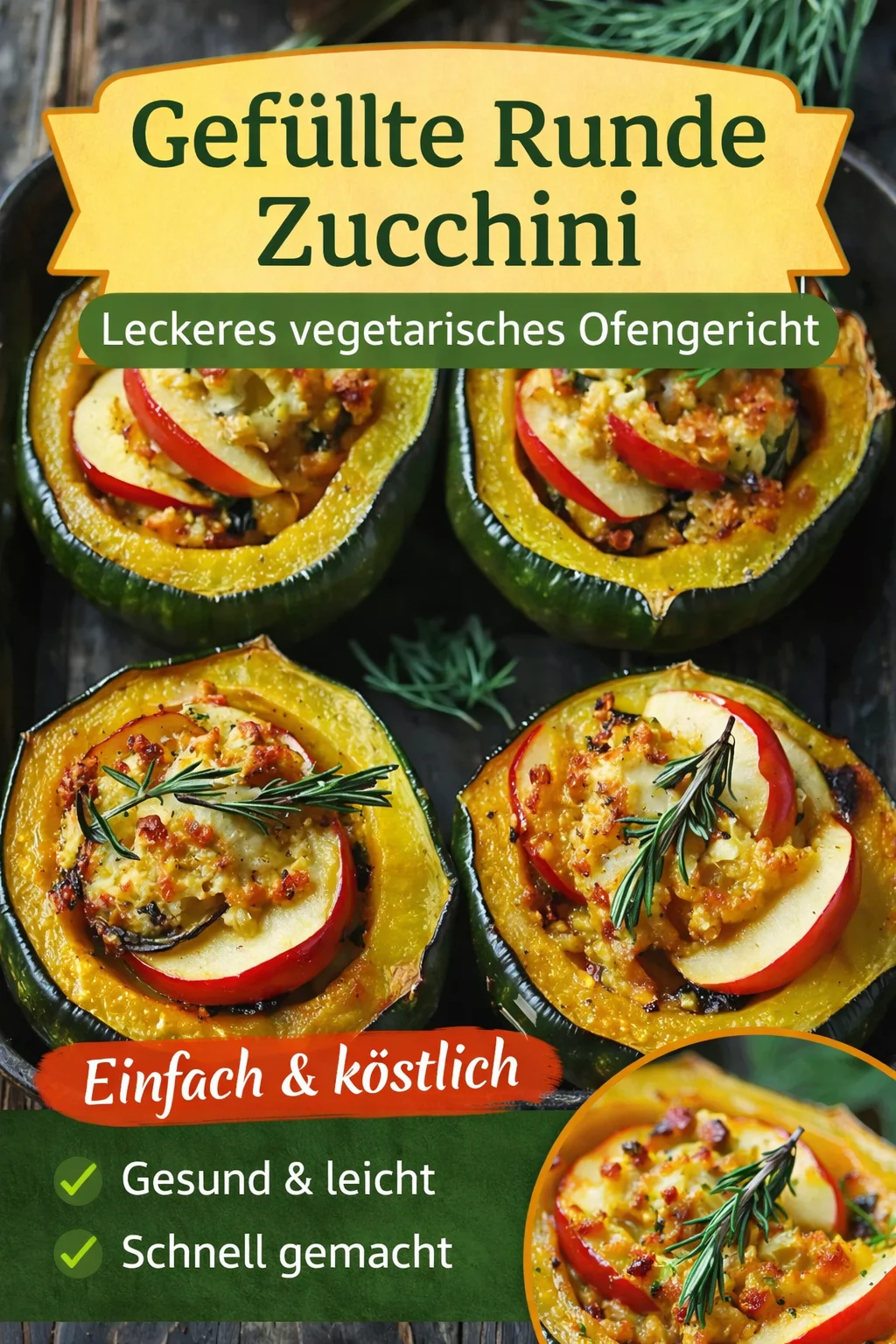 Gefüllte Runde Zucchini

Leckeres vegetarisches Ofengericht

Einfach & köstlich

Gesund & leicht

Schnell gemacht